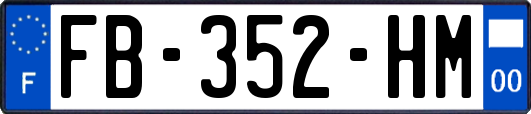 F
FB-352-HM
00